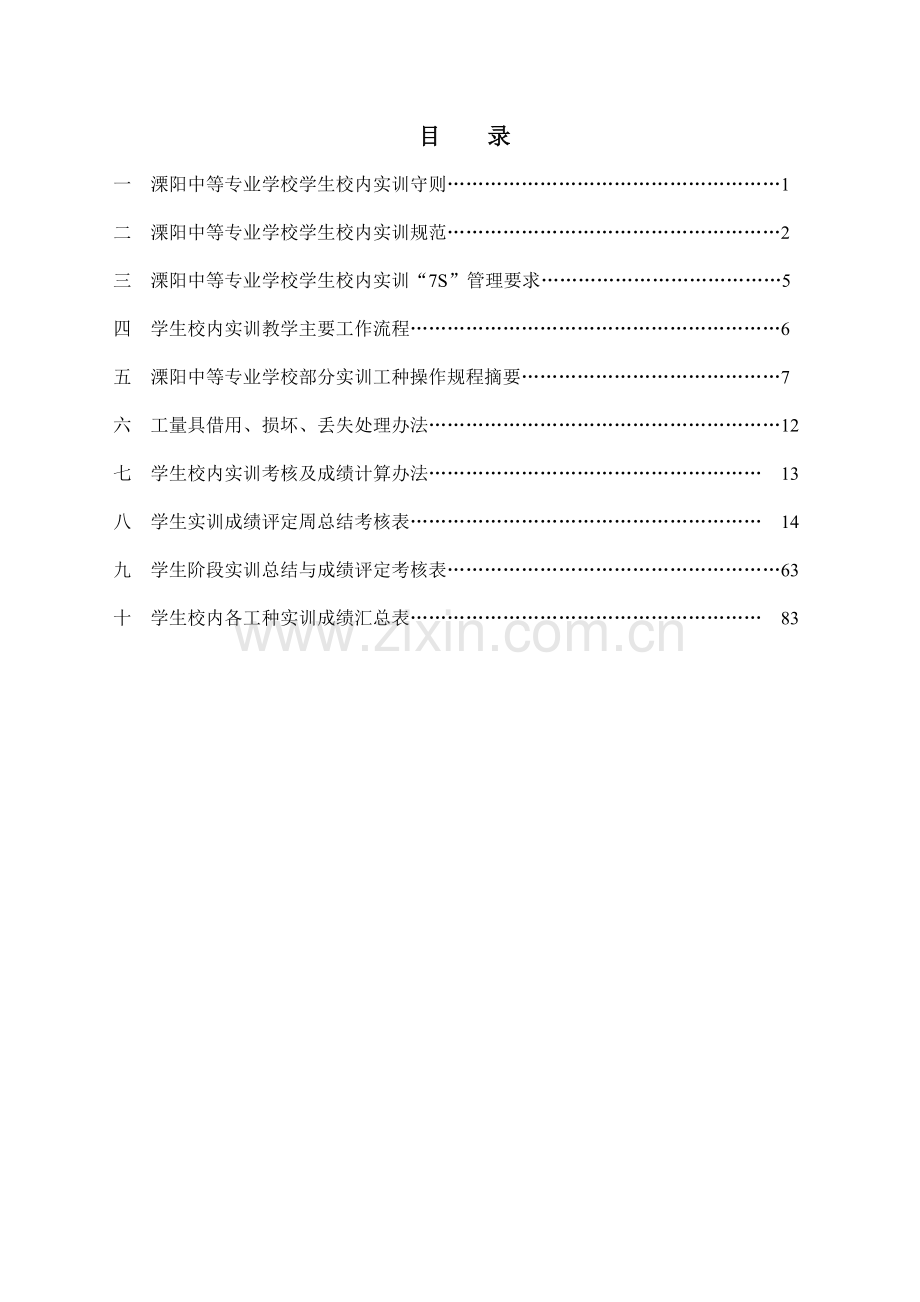 目 录

一 溧阳中等专业学校学生校内实训守则 1

二 溧阳中等专业学校学生校内实训规范 2

三 溧阳中等专业学校学生校内实训“7S”管理要求 5

四 学生校内实训教学主要工作流程 6

五 溧阳中等专业学校部分实训工种操作规程摘要 7

六 工量具借用、损坏、丢失处理办法 12

七 学生校内实训考核及成绩计算办法 13

八 学生实训成绩评定周总结考核表 14

九 学生阶段实训总结与成绩评定考核表 63

十 学生校内各工种实训成绩汇总表 83

www.zixin.com.cn